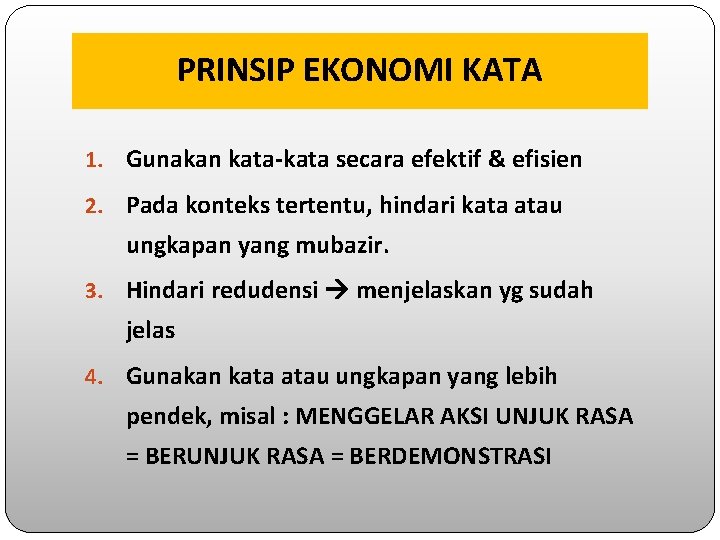 PRINSIP EKONOMI KATA

1. Gunakan kata-kata secara efektif & efisien
2. Pada konteks tertentu, hindari kata atau ungkapan yang mubazir.
3. Hindari redudensi → menjelaskan yg sudah jelas
4. Gunakan kata atau ungkapan yang lebih pendek, misal : MENGGELAR AKSI UNJUK RASA = BERUNJUK RASA = BERDEMONSTRASI